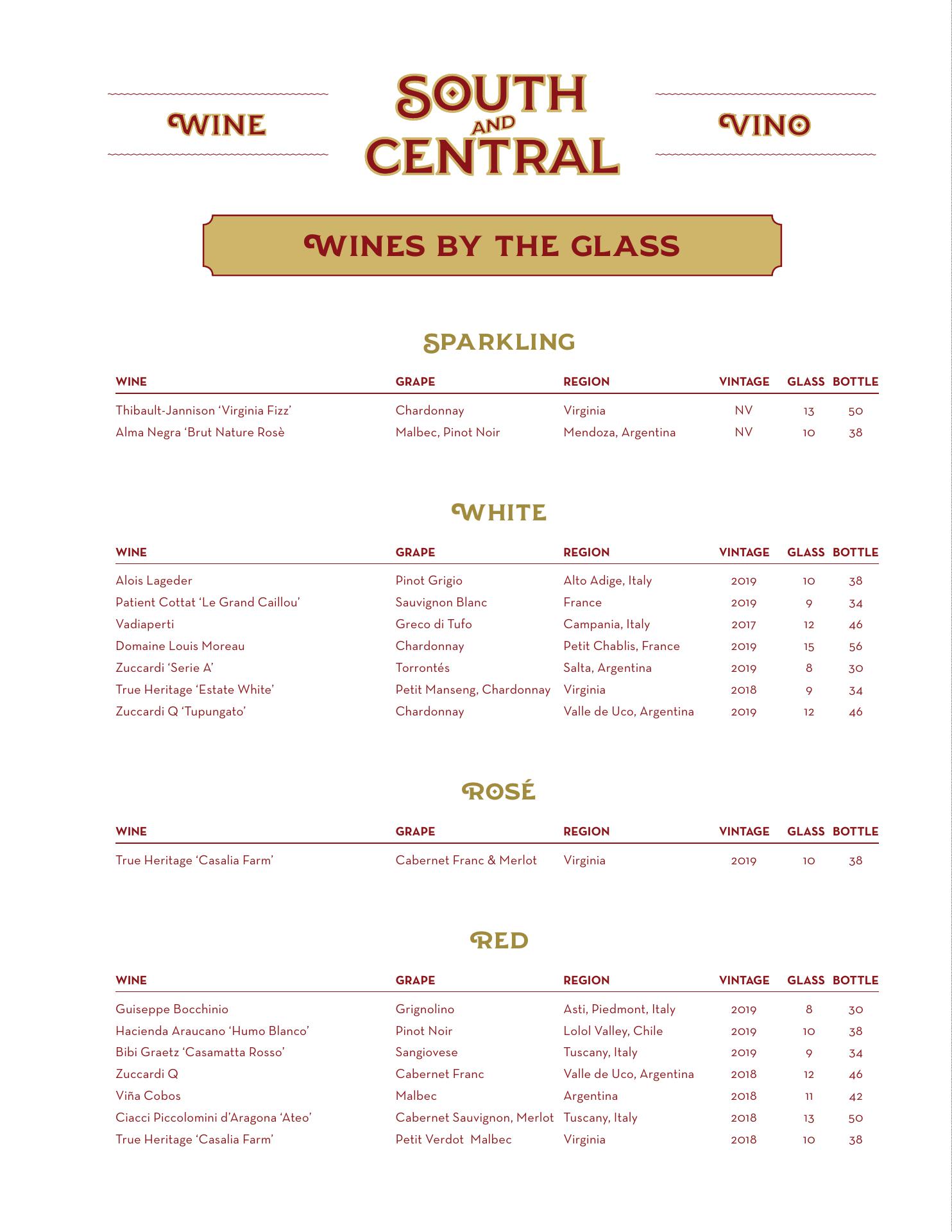 WINE

SOUTH AND CENTRAL

VINO

WINES BY THE GLASS

SPARKLING

| WINE | GRAPE | REGION | VINTAGE | GLASS | BOTTLE |
|---|---|---|---|---|---|
| Thibault-Jannison ‘Virginia Fizz’ | Chardonnay | Virginia | NV | 13 | 50 |
| Alma Negra ‘Brut Nature Rosè | Malbec, Pinot Noir | Mendoza, Argentina | NV | 10 | 38 |

WHITE

| WINE | GRAPE | REGION | VINTAGE | GLASS | BOTTLE |
|---|---|---|---|---|---|
| Alois Lageder | Pinot Grigio | Alto Adige, Italy | 2019 | 10 | 38 |
| Patient Cottat ‘Le Grand Caillou’ | Sauvignon Blanc | France | 2019 | 9 | 34 |
| Vadiaperti | Greco di Tufo | Campania, Italy | 2017 | 12 | 46 |
| Domaine Louis Moreau | Chardonnay | Petit Chablis, France | 2019 | 15 | 56 |
| Zuccardi ‘Serie A’ | Torrontés | Salta, Argentina | 2019 | 8 | 30 |
| True Heritage ‘Estate White’ | Petit Manseng, Chardonnay | Virginia | 2018 | 9 | 34 |
| Zuccardi Q ‘Tupungato’ | Chardonnay | Valle de Uco, Argentina | 2019 | 12 | 46 |

ROSÉ

| WINE | GRAPE | REGION | VINTAGE | GLASS | BOTTLE |
|---|---|---|---|---|---|
| True Heritage ‘Casalia Farm’ | Cabernet Franc & Merlot | Virginia | 2019 | 10 | 38 |

RED

| WINE | GRAPE | REGION | VINTAGE | GLASS | BOTTLE |
|---|---|---|---|---|---|
| Guiseppe Bocchinio | Grignolino | Asti, Piedmont, Italy | 2019 | 8 | 30 |
| Hacienda Araucano ‘Humo Blanco’ | Pinot Noir | Lolol Valley, Chile | 2019 | 10 | 38 |
| Bibi Graetz ‘Casamatta Rosso’ | Sangiovese | Tuscany, Italy | 2019 | 9 | 34 |
| Zuccardi Q | Cabernet Franc | Valle de Uco, Argentina | 2018 | 12 | 46 |
| Viña Cobos | Malbec | Argentina | 2018 | 11 | 42 |
| Ciacci Piccolomini d’Aragona ‘Ateo’ | Cabernet Sauvignon, Merlot | Tuscany, Italy | 2018 | 13 | 50 |
| True Heritage ‘Casalia Farm’ | Petit Verdot Malbec | Virginia | 2018 | 10 | 38 |